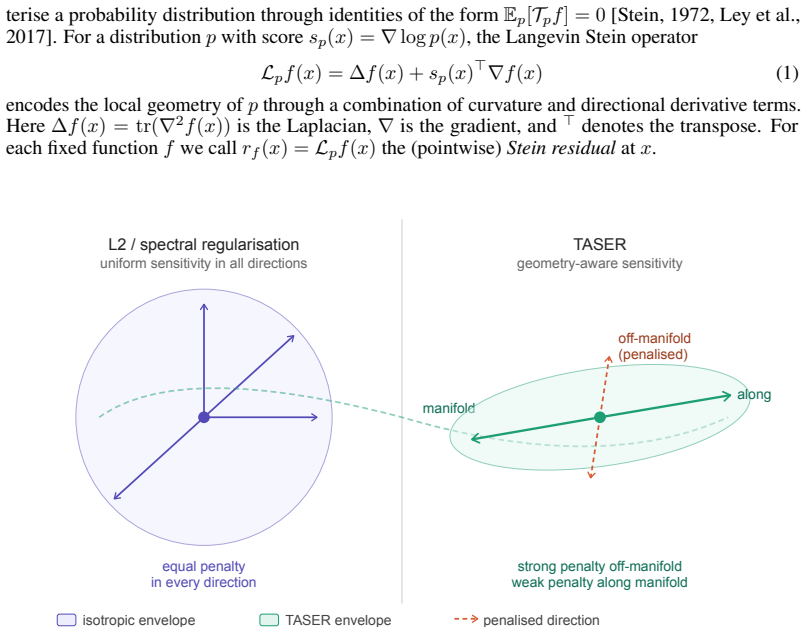 terise a probability distribution through identities of the form $\mathbb{E}_p[\mathcal{T}_p f] = 0$ [Stein, 1972, Ley et al., 2017]. For a distribution $p$ with score $s_p(x) = \nabla \log p(x)$, the Langevin Stein operator

$$\mathcal{L}_p f(x) = \Delta f(x) + s_p(x)^\top \nabla f(x) \quad (1)$$

encodes the local geometry of $p$ through a combination of curvature and directional derivative terms. Here $\Delta f(x) = \mathrm{tr}(\nabla^2 f(x))$ is the Laplacian, $\nabla$ is the gradient, and $^\top$ denotes the transpose. For each fixed function $f$ we call $r_f(x) = \mathcal{L}_p f(x)$ the (pointwise) *Stein residual* at $x$.

L2 / spectral regularisation
uniform sensitivity in all directions

equal penalty
in every direction

TASER
geometry-aware sensitivity

off-manifold
(penalised)

manifold

along

strong penalty off-manifold
weak penalty along manifold

isotropic envelope

TASER envelope

penalised direction